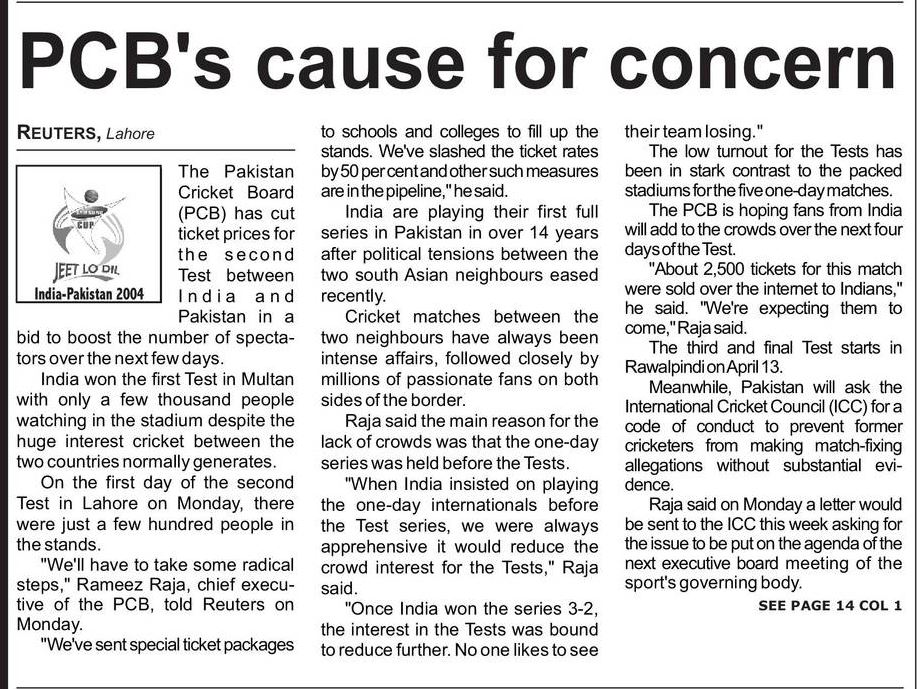 PCB's cause for concern

REUTERS, Lahore

CUP
JEET LO DIL
India-Pakistan 2004

The Pakistan Cricket Board (PCB) has cut ticket prices for the second Test between India and Pakistan in a bid to boost the number of spectators over the next few days.

India won the first Test in Multan with only a few thousand people watching in the stadium despite the huge interest cricket between the two countries normally generates.

On the first day of the second Test in Lahore on Monday, there were just a few hundred people in the stands.

"We'll have to take some radical steps," Rameez Raja, chief executive of the PCB, told Reuters on Monday.

"We've sent special ticket packages to schools and colleges to fill up the stands. We've slashed the ticket rates by 50 per cent and other such measures are in the pipeline," he said.

India are playing their first full series in Pakistan in over 14 years after political tensions between the two south Asian neighbours eased recently.

Cricket matches between the two neighbours have always been intense affairs, followed closely by millions of passionate fans on both sides of the border.

Raja said the main reason for the lack of crowds was that the one-day series was held before the Tests.

"When India insisted on playing the one-day internationals before the Test series, we were always apprehensive it would reduce the crowd interest for the Tests," Raja said.

"Once India won the series 3-2, the interest in the Tests was bound to reduce further. No one likes to see their team losing."

The low turnout for the Tests has been in stark contrast to the packed stadiums for the five one-day matches.

The PCB is hoping fans from India will add to the crowds over the next four days of the Test.

"About 2,500 tickets for this match were sold over the internet to Indians," he said. "We're expecting them to come," Raja said.

The third and final Test starts in Rawalpindi on April 13.

Meanwhile, Pakistan will ask the International Cricket Council (ICC) for a code of conduct to prevent former cricketers from making match-fixing allegations without substantial evidence.

Raja said on Monday a letter would be sent to the ICC this week asking for the issue to be put on the agenda of the next executive board meeting of the sport's governing body.

SEE PAGE 14 COL 1